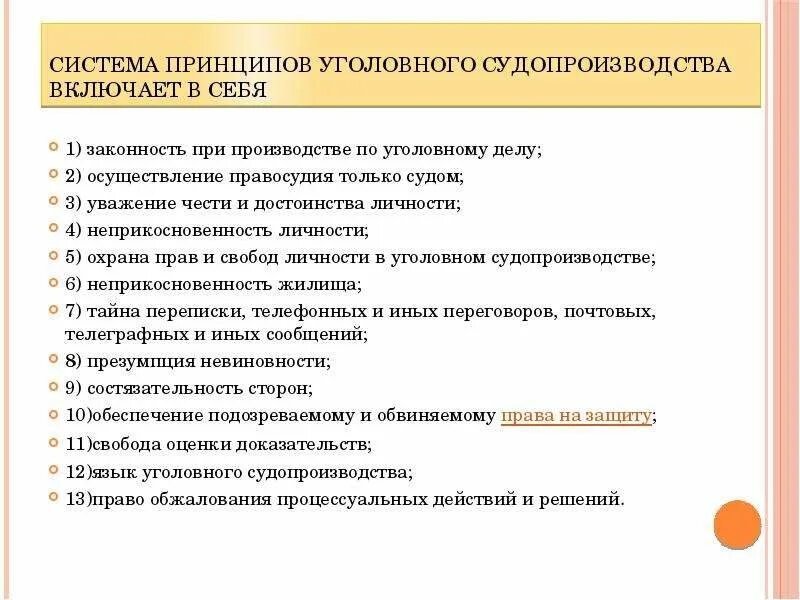 СИСТЕМА ПРИНЦИПОВ УГОЛОВНОГО СУДОПРОИЗВОДСТВА ВКЛЮЧАЕТ В СЕБЯ

1) законность при производстве по уголовному делу;
2) осуществление правосудия только судом;
3) уважение чести и достоинства личности;
4) неприкосновенность личности;
5) охрана прав и свобод личности в уголовном судопроизводстве;
6) неприкосновенность жилища;
7) тайна переписки, телефонных и иных переговоров, почтовых, телеграфных и иных сообщений;
8) презумпция невиновности;
9) состязательность сторон;
10)обеспечение подозреваемому и обвиняемому права на защиту;
11)свобода оценки доказательств;
12)язык уголовного судопроизводства;
13)право обжалования процессуальных действий и решений.